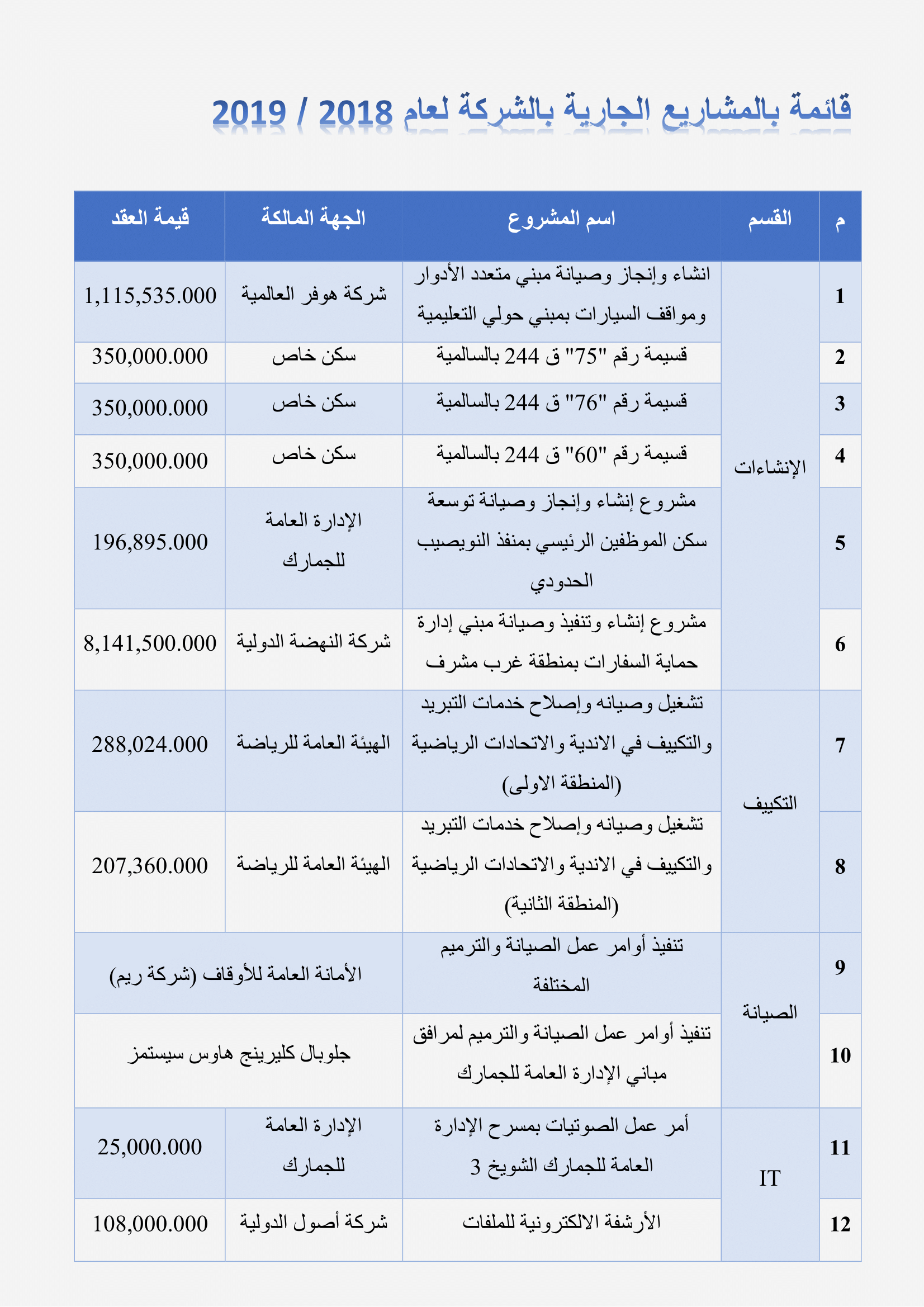 قائمة بالمشاريع الجارية بالشركة لعام 2018 / 2019

| م | القسم | اسم المشروع | الجهة المالكة | قيمة العقد |
|---|---|---|---|---|
| 1 | الإنشاءات | انشاء وإنجاز وصيانة مبني متعدد الأدوار ومواقف السيارات بمبني حولي التعليمية | شركة هوفر العالمية | 1,115,535.000 |
| 2 | الإنشاءات | قسيمة رقم "75" ق 244 بالسالمية | سكن خاص | 350,000.000 |
| 3 | الإنشاءات | قسيمة رقم "76" ق 244 بالسالمية | سكن خاص | 350,000.000 |
| 4 | الإنشاءات | قسيمة رقم "60" ق 244 بالسالمية | سكن خاص | 350,000.000 |
| 5 | الإنشاءات | مشروع إنشاء وإنجاز وصيانة توسعة سكن الموظفين الرئيسي بمنفذ النويصيب الحدودي | الإدارة العامة للجمارك | 196,895.000 |
| 6 | الإنشاءات | مشروع إنشاء وتنفيذ وصيانة مبني إدارة حماية السفارات بمنطقة غرب مشرف | شركة النهضة الدولية | 8,141,500.000 |
| 7 | التكييف | تشغيل وصيانه وإصلاح خدمات التبريد والتكييف في الاندية والاتحادات الرياضية (المنطقة الاولى) | الهيئة العامة للرياضة | 288,024.000 |
| 8 | التكييف | تشغيل وصيانه وإصلاح خدمات التبريد والتكييف في الاندية والاتحادات الرياضية (المنطقة الثانية) | الهيئة العامة للرياضة | 207,360.000 |
| 9 | الصيانة | تنفيذ أوامر عمل الصيانة والترميم المختلفة | الأمانة العامة للأوقاف (شركة ريم) | |
| 10 | الصيانة | تنفيذ أوامر عمل الصيانة والترميم لمرافق مباني الإدارة العامة للجمارك | جلوبال كليرينج هاوس سيستمز | |
| 11 | IT | أمر عمل الصوتيات بمسرح الإدارة العامة للجمارك الشويخ 3 | الإدارة العامة للجمارك | 25,000.000 |
| 12 | IT | الأرشفة الالكترونية للملفات | شركة أصول الدولية | 108,000.000 |